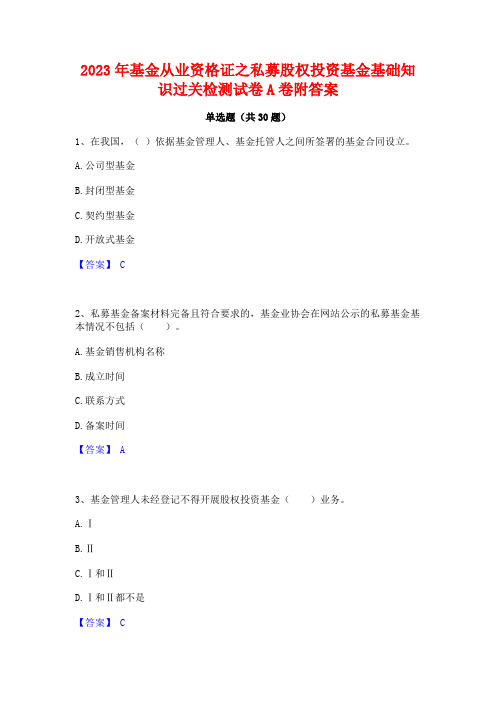 2023 年基金从业资格证之私募股权投资基金基础知识过关检测试卷 A 卷附答案

单选题（共 30 题）

1、在我国，（ ）依据基金管理人、基金托管人之间所签署的基金合同设立。

A. 公司型基金

B. 封闭型基金

C. 契约型基金

D. 开放式基金

【答案】 C

2、私募基金备案材料完备且符合要求的，基金业协会在网站公示的私募基金基本情况不包括（　　）。

A. 基金销售机构名称

B. 成立时间

C. 联系方式

D. 备案时间

【答案】 A

3、基金管理人未经登记不得开展股权投资基金（　　）业务。

A. Ⅰ

B. Ⅱ

C. Ⅰ和Ⅱ

D. Ⅰ和Ⅱ都不是

【答案】 C